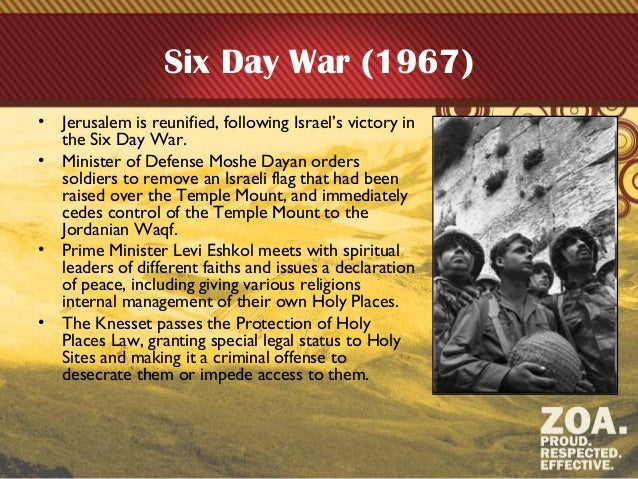 Six Day War (1967)

• Jerusalem is reunified, following Israel's victory in the Six Day War.
• Minister of Defense Moshe Dayan orders soldiers to remove an Israeli flag that had been raised over the Temple Mount, and immediately cedes control of the Temple Mount to the Jordanian Waqf.
• Prime Minister Levi Eshkol meets with spiritual leaders of different faiths and issues a declaration of peace, including giving various religions internal management of their own Holy Places.
• The Knesset passes the Protection of Holy Places Law, granting special legal status to Holy Sites and making it a criminal offense to desecrate them or impede access to them.

ZOA.
PROUD.
RESPECTED.
EFFECTIVE.